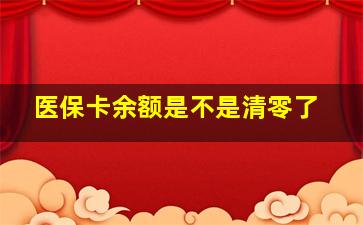 医保卡余额是不是清零了